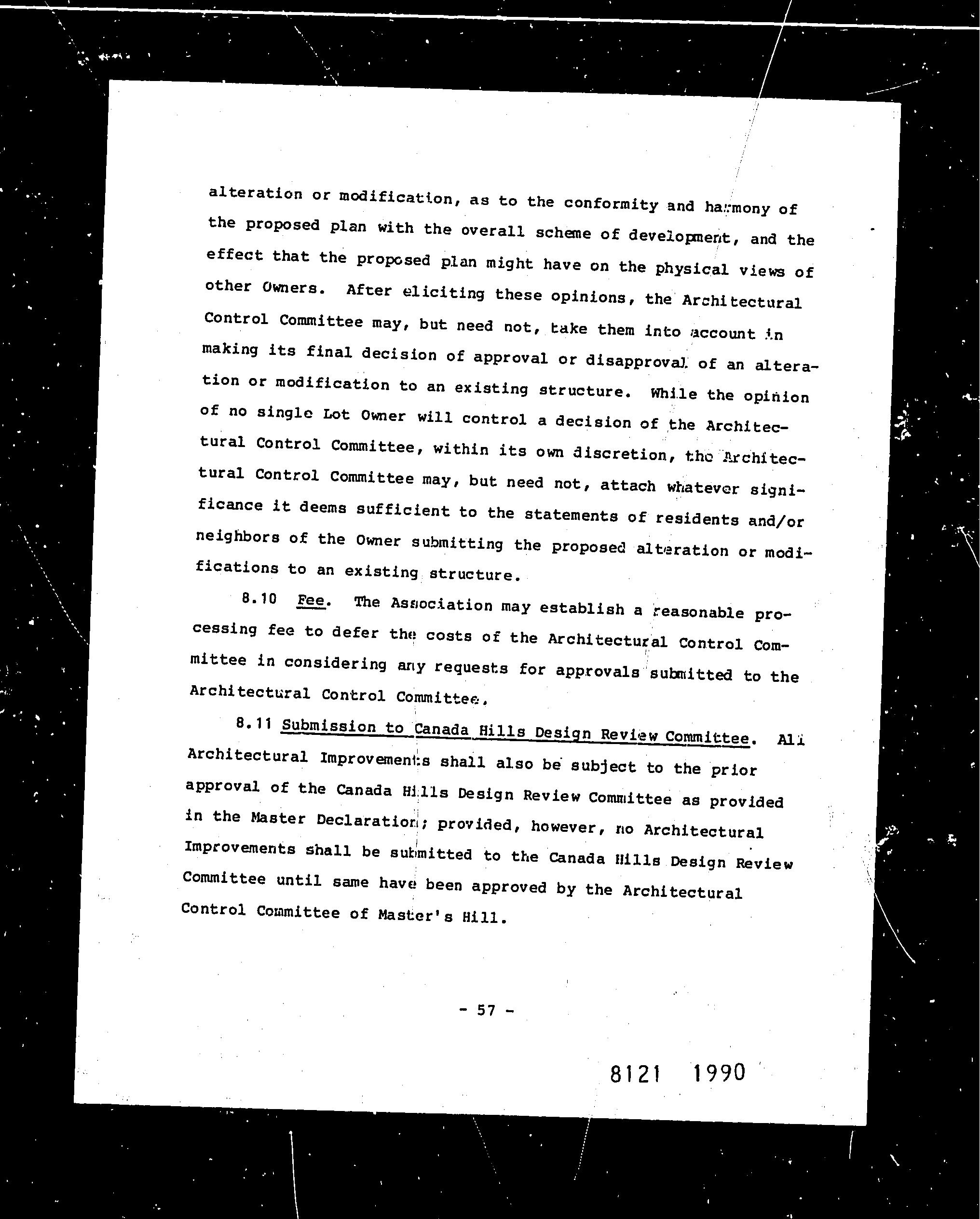 alteration or modification, as to the conformity and harmony of the proposed plan with the overall scheme of development, and the effect that the proposed plan might have on the physical views of other Owners. After eliciting these opinions, the Architectural Control Committee may, but need not, take them into account in making its final decision of approval or disapproval of an alteration or modification to an existing structure. While the opinion of no single Lot Owner will control a decision of the Architectural Control Committee, within its own discretion, the Architectural Control Committee may, but need not, attach whatever significance it deems sufficient to the statements of residents and/or neighbors of the Owner submitting the proposed alteration or modifications to an existing structure.

8.10 Fee. The Association may establish a reasonable processing fee to defer the costs of the Architectural Control Committee in considering any requests for approvals submitted to the Architectural Control Committee.

8.11 Submission to Canada Hills Design Review Committee. All Architectural Improvements shall also be subject to the prior approval of the Canada Hills Design Review Committee as provided in the Master Declaration; provided, however, no Architectural Improvements shall be submitted to the Canada Hills Design Review Committee until same have been approved by the Architectural Control Committee of Master's Hill.

- 57 -

8121 1990